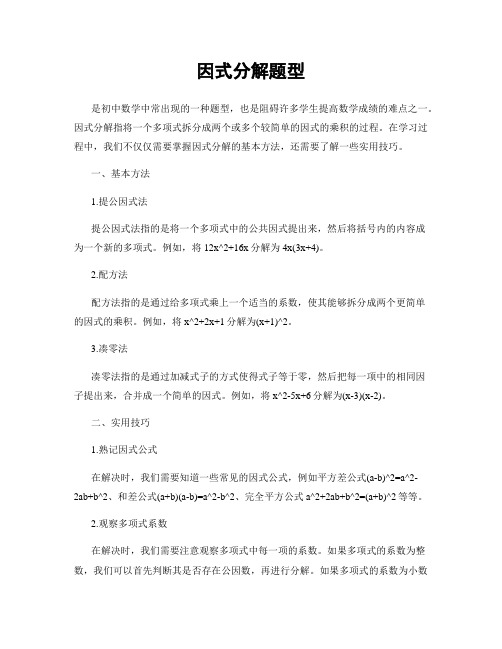 因式分解题型

是初中数学中常出现的一种题型，也是阻碍许多学生提高数学成绩的难点之一。因式分解指将一个多项式拆分成两个或多个较简单的因式的乘积的过程。在学习过程中，我们不仅仅需要掌握因式分解的基本方法，还需要了解一些实用技巧。

一、基本方法

1.提公因式法

提公因式法指的是将一个多项式中的公共因式提出来，然后将括号内的内容成为一个新的多项式。例如，将 12x^2+16x 分解为 4x(3x+4)。

2.配方法

配方法指的是通过给多项式乘上一个适当的系数，使其能够拆分成两个更简单的因式的乘积。例如，将 x^2+2x+1 分解为(x+1)^2。

3.凑零法

凑零法指的是通过加减式子的方式使得式子等于零，然后把每一项中的相同因子提出来，合并成一个简单的因式。例如，将 x^2-5x+6 分解为(x-3)(x-2)。

二、实用技巧

1.熟记因式公式

在解决时，我们需要知道一些常见的因式公式，例如平方差公式(a-b)^2=a^2-2ab+b^2、和差公式(a+b)(a-b)=a^2-b^2、完全平方公式 a^2+2ab+b^2=(a+b)^2 等等。

2.观察多项式系数

在解决时，我们需要注意观察多项式中每一项的系数。如果多项式的系数为整数，我们可以首先判断其是否存在公因数，再进行分解。如果多项式的系数为小数